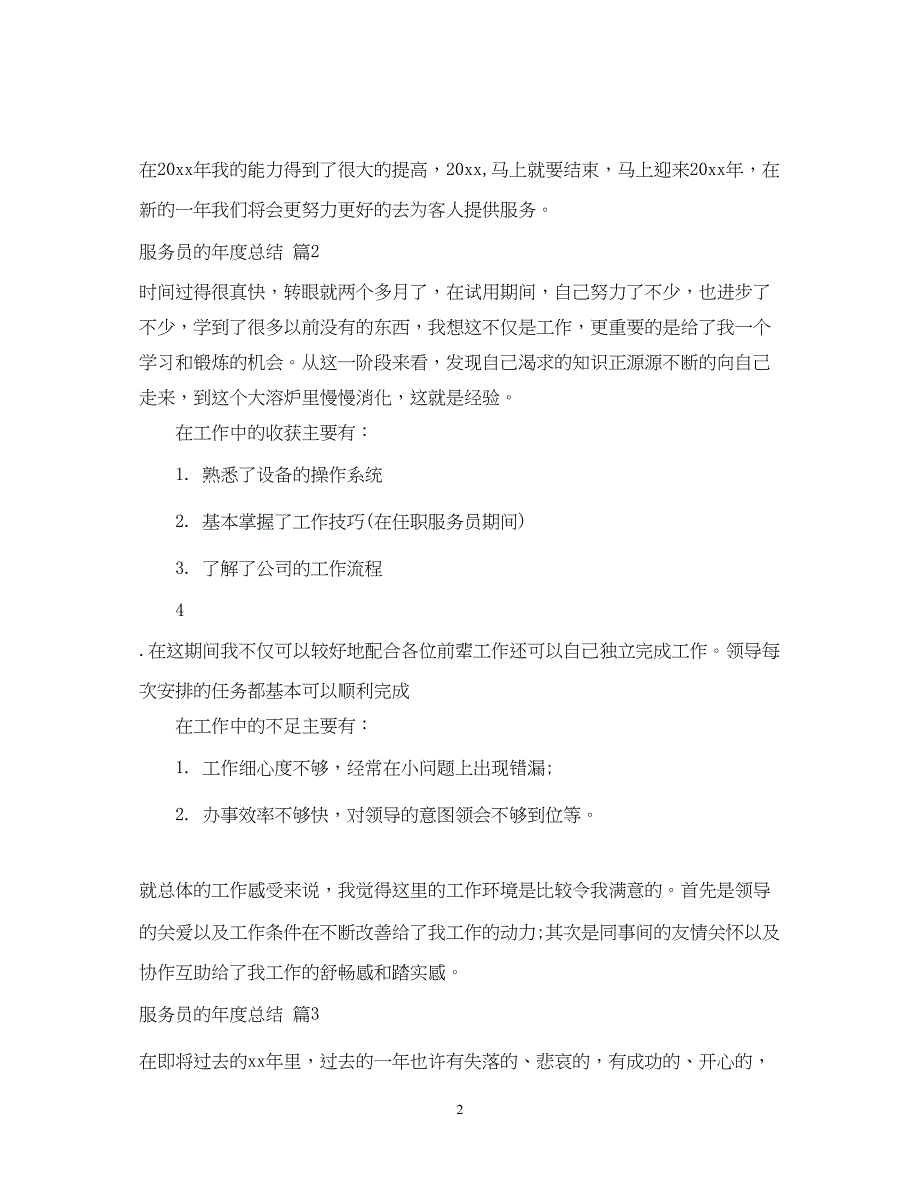 在20xx年我的能力得到了很大的提高，20xx,马上就要结束，马上迎来20xx年，在新的一年我们将会更努力更好的去为客人提供服务。

服务员的年度总结 篇2

时间过得很真快，转眼就两个多月了，在试用期间，自己努力了不少，也进步了不少，学到了很多以前没有的东西，我想这不仅是工作，更重要的是给了我一个学习和锻炼的机会。从这一阶段来看，发现自己渴求的知识正源源不断的向自己走来，到这个大溶炉里慢慢消化，这就是经验。

在工作中的收获主要有：

1. 熟悉了设备的操作系统

2. 基本掌握了工作技巧(在任职服务员期间)

3. 了解了公司的工作流程

4

. 在这期间我不仅可以较好地配合各位前辈工作还可以自己独立完成工作。领导每次安排的任务都基本可以顺利完成

在工作中的不足主要有：

1. 工作细心度不够，经常在小问题上出现错漏;

2. 办事效率不够快，对领导的意图领会不够到位等。

就总体的工作感受来说，我觉得这里的工作环境是比较令我满意的。首先是领导的关爱以及工作条件在不断改善给了我工作的动力;其次是同事间的友情关怀以及协作互助给了我工作的舒畅感和踏实感。

服务员的年度总结 篇3

在即将过去的xx年里，过去的一年也许有失落的、悲哀的，有成功的、开心的，

2